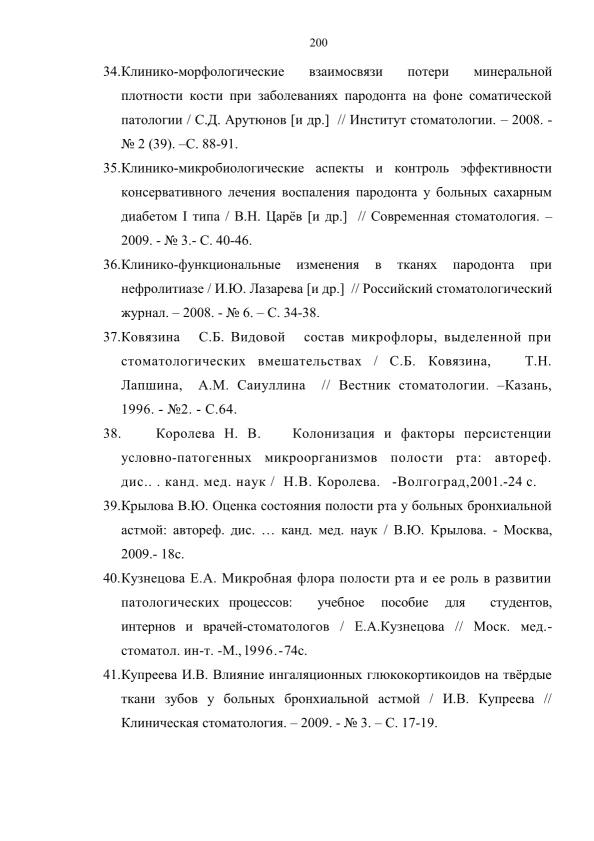 200

34.Клинико-морфологические взаимосвязи потери минеральной плотности кости при заболеваниях пародонта на фоне соматической патологии / С.Д. Арутюнов [и др.] // Институт стоматологии. – 2008. - № 2 (39). –С. 88-91.

35.Клинико-микробиологические аспекты и контроль эффективности консервативного лечения воспаления пародонта у больных сахарным диабетом I типа / В.Н. Царёв [и др.] // Современная стоматология. – 2009. - № 3.- С. 40-46.

36.Клинико-функциональные изменения в тканях пародонта при нефролитиазе / И.Ю. Лазарева [и др.] // Российский стоматологический журнал. – 2008. - № 6. – С. 34-38.

37.Ковязина С.Б. Видовой состав микрофлоры, выделенной при стоматологических вмешательствах / С.Б. Ковязина, Т.Н. Лапшина, А.М. Сануллина // Вестник стоматологии. –Казань, 1996. - №2. - С.64.

38. Королева Н. В. Колонизация и факторы персистенции условно-патогенных микроорганизмов полости рта: автореф. дис.. . канд. мед. наук / Н.В. Королева. -Волгоград,2001.-24 с.

39.Крылова В.Ю. Оценка состояния полости рта у больных бронхиальной астмой: автореф. дис. … канд. мед. наук / В.Ю. Крылова. - Москва, 2009.- 18с.

40.Кузнецова Е.А. Микробная флора полости рта и ее роль в развитии патологических процессов: учебное пособие для студентов, интернов и врачей-стоматологов / Е.А.Кузнецова // Моск. мед.-стоматол. ин-т. -М.,1996.-74с.

41.Купреева И.В. Влияние ингаляционных глюкокортикоидов на твёрдые ткани зубов у больных бронхиальной астмой / И.В. Купреева // Клиническая стоматология. – 2009. - № 3. – С. 17-19.